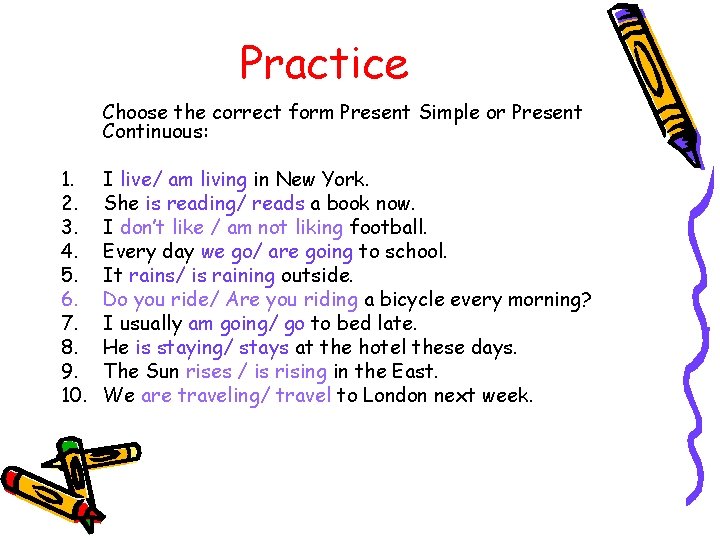 Practice

Choose the correct form Present Simple or Present Continuous:

1. I live/ am living in New York.
2. She is reading/ reads a book now.
3. I don't like / am not liking football.
4. Every day we go/ are going to school.
5. It rains/ is raining outside.
6. Do you ride/ Are you riding a bicycle every morning?
7. I usually am going/ go to bed late.
8. He is staying/ stays at the hotel these days.
9. The Sun rises / is rising in the East.
10. We are traveling/ travel to London next week.